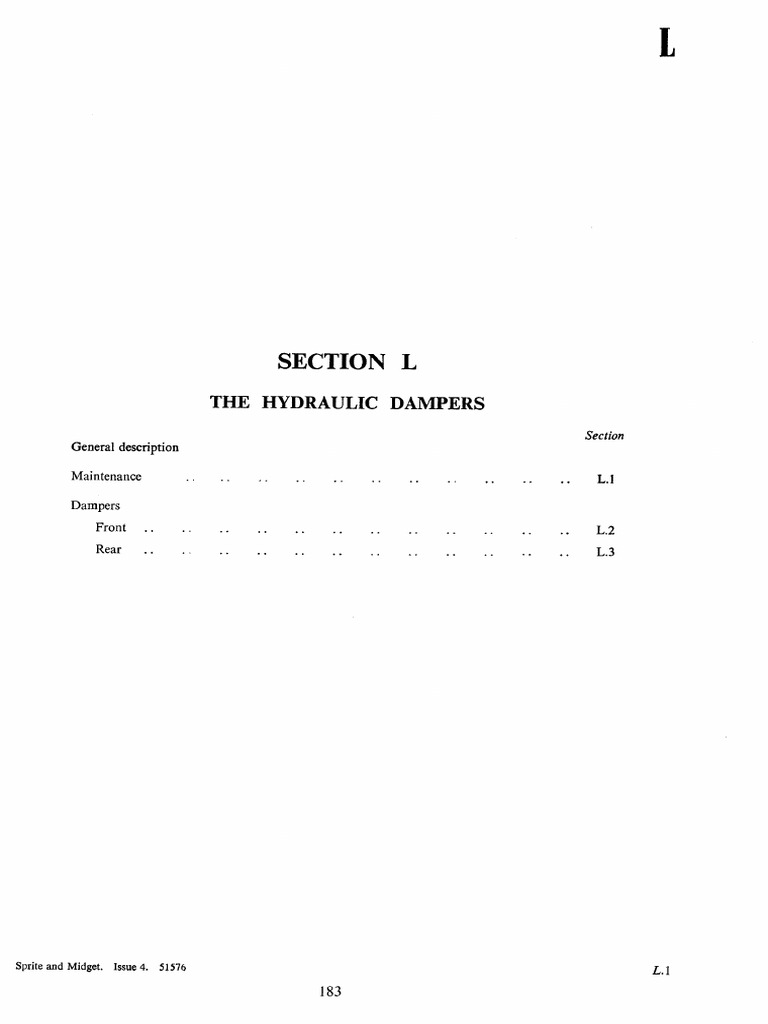 L

SECTION L

THE HYDRAULIC DAMPERS

Section

General description

Maintenance .. .. .. .. .. .. .. .. .. .. .. L.1

Dampers

Front .. .. .. .. .. .. .. .. .. .. .. .. L.2

Rear .. .. .. .. .. .. .. .. .. .. .. .. L.3

Sprite and Midget. Issue 4. 51576

L.1

183